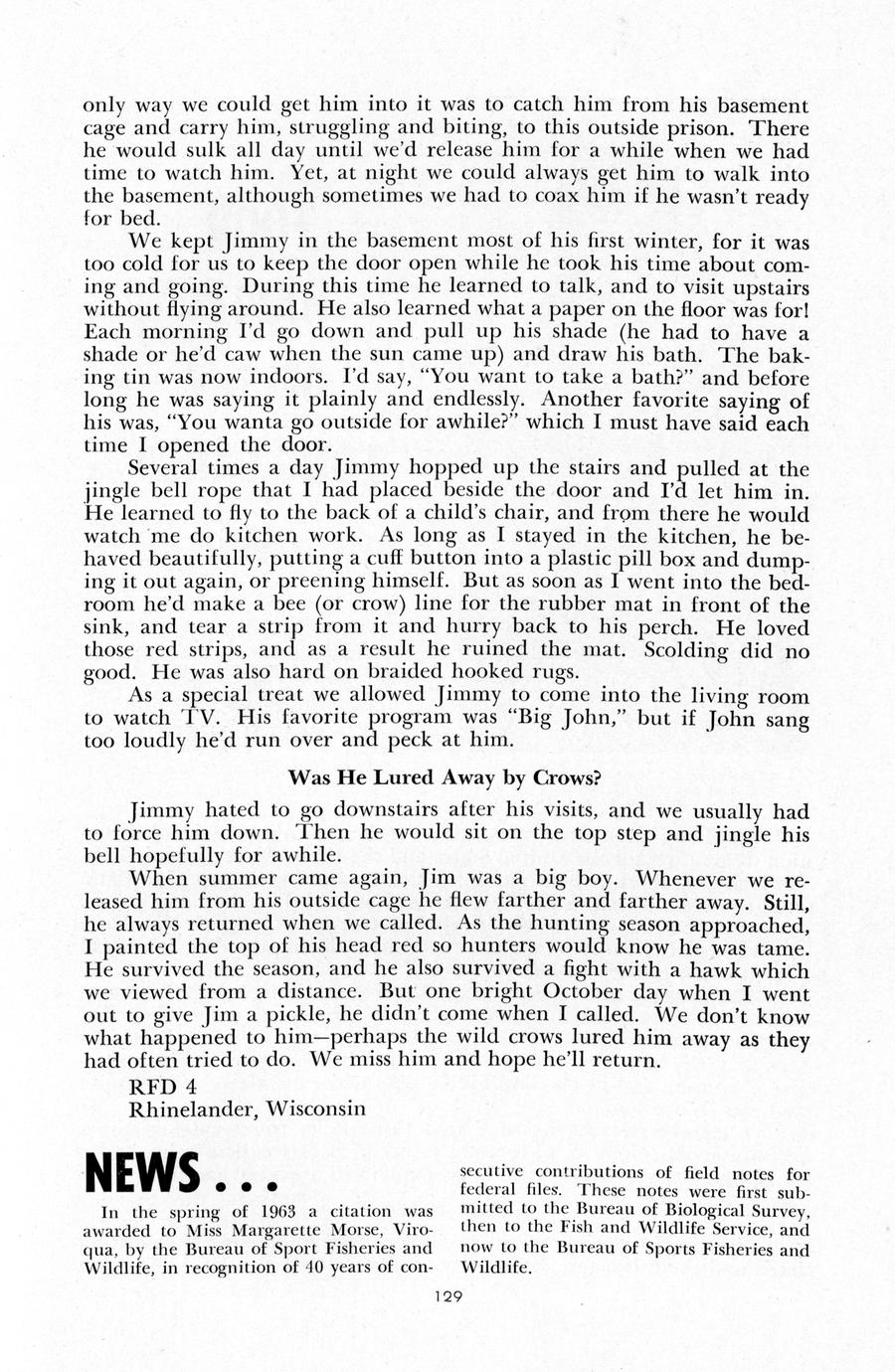 only way we could get him into it was to catch him from his basement cage and carry him, struggling and biting, to this outside prison. There he would sulk all day until we'd release him for a while when we had time to watch him. Yet, at night we could always get him to walk into the basement, although sometimes we had to coax him if he wasn't ready for bed.

We kept Jimmy in the basement most of his first winter, for it was too cold for us to keep the door open while he took his time about coming and going. During this time he learned to talk, and to visit upstairs without flying around. He also learned what a paper on the floor was for! Each morning I'd go down and pull up his shade (he had to have a shade or he'd caw when the sun came up) and draw his bath. The baking tin was now indoors. I'd say, "You want to take a bath?" and before long he was saying it plainly and endlessly. Another favorite saying of his was, "You wanta go outside for awhile?" which I must have said each time I opened the door.

Several times a day Jimmy hopped up the stairs and pulled at the jingle bell rope that I had placed beside the door and I'd let him in. He learned to fly to the back of a child's chair, and from there he would watch me do kitchen work. As long as I stayed in the kitchen, he behaved beautifully, putting a cuff button into a plastic pill box and dumping it out again, or preening himself. But as soon as I went into the bedroom he'd make a bee (or crow) line for the rubber mat in front of the sink, and tear a strip from it and hurry back to his perch. He loved those red strips, and as a result he ruined the mat. Scolding did no good. He was also hard on braided hooked rugs.

As a special treat we allowed Jimmy to come into the living room to watch TV. His favorite program was "Big John," but if John sang too loudly he'd run over and peck at him.

Was He Lured Away by Crows?

Jimmy hated to go downstairs after his visits, and we usually had to force him down. Then he would sit on the top step and jingle his bell hopefully for awhile.

When summer came again, Jim was a big boy. Whenever we released him from his outside cage he flew farther and farther away. Still, he always returned when we called. As the hunting season approached, I painted the top of his head red so hunters would know he was tame. He survived the season, and he also survived a fight with a hawk which we viewed from a distance. But one bright October day when I went out to give Jim a pickle, he didn't come when I called. We don't know what happened to him—perhaps the wild crows lured him away as they had often tried to do. We miss him and hope he'll return.

RFD 4
Rhinelander, Wisconsin

NEWS . . .

In the spring of 1963 a citation was awarded to Miss Margarette Morse, Viroqua, by the Bureau of Sport Fisheries and Wildlife, in recognition of 40 years of consecutive contributions of field notes for federal files. These notes were first submitted to the Bureau of Biological Survey, then to the Fish and Wildlife Service, and now to the Bureau of Sports Fisheries and Wildlife.

129